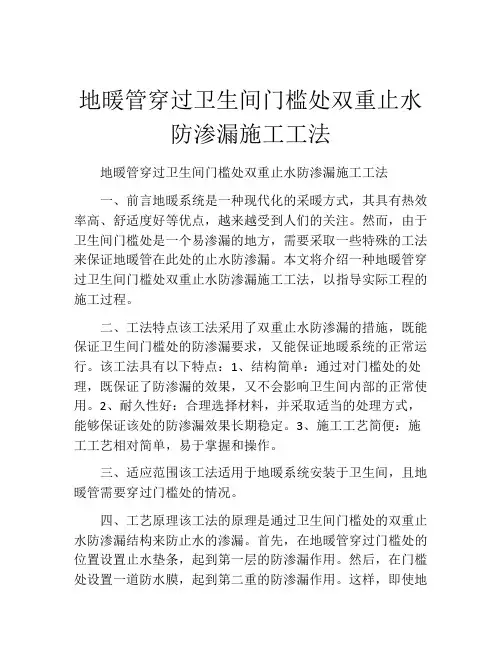 地暖管穿过卫生间门槛处双重止水防渗漏施工工法

地暖管穿过卫生间门槛处双重止水防渗漏施工工法

一、前言地暖系统是一种现代化的采暖方式，其具有热效率高、舒适度好等优点，越来越受到人们的关注。然而，由于卫生间门槛处是一个易渗漏的地方，需要采取一些特殊的工法来保证地暖管在此处的止水防渗漏。本文将介绍一种地暖管穿过卫生间门槛处双重止水防渗漏施工工法，以指导实际工程的施工过程。

二、工法特点该工法采用了双重止水防渗漏的措施，既能保证卫生间门槛处的防渗漏要求，又能保证地暖系统的正常运行。该工法具有以下特点：1、结构简单：通过对门槛处的处理，既保证了防渗漏的效果，又不会影响卫生间内部的正常使用。2、耐久性好：合理选择材料，并采取适当的处理方式，能够保证该处的防渗漏效果长期稳定。3、施工工艺简便：施工工艺相对简单，易于掌握和操作。

三、适应范围该工法适用于地暖系统安装于卫生间，且地暖管需要穿过门槛处的情况。

四、工艺原理该工法的原理是通过卫生间门槛处的双重止水防渗漏结构来防止水的渗漏。首先，在地暖管穿过门槛处的位置设置止水垫条，起到第一层的防渗漏作用。然后，在门槛处设置一道防水膜，起到第二重的防渗漏作用。这样，即使地